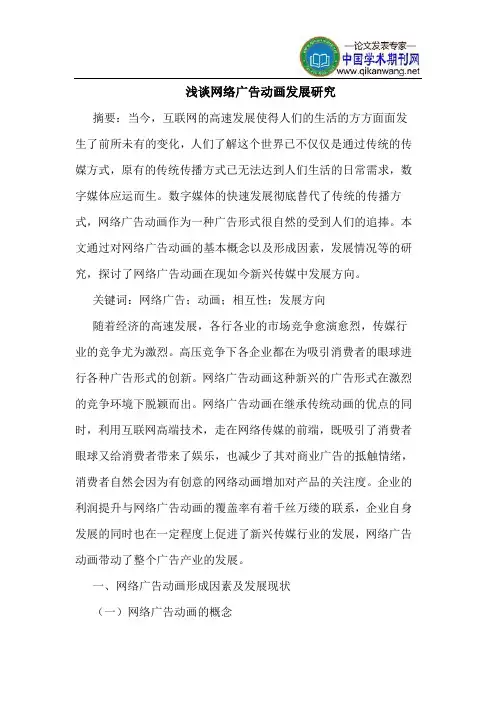 —论文发表专家—
中国学术期刊网
www.qikanwang.net

浅谈网络广告动画发展研究

摘要：当今，互联网的高速发展使得人们的生活的方方面面发生了前所未有的变化，人们了解这个世界已不仅仅是通过传统的传媒方式，原有的传统传播方式已无法达到人们生活的日常需求，数字媒体应运而生。数字媒体的快速发展彻底替代了传统的传播方式，网络广告动画作为一种广告形式很自然的受到人们的追捧。本文通过对网络广告动画的基本概念以及形成因素，发展情况等的研究，探讨了网络广告动画在现如今新兴传媒中发展方向。

关键词：网络广告；动画；相互性；发展方向

随着经济的高速发展，各行各业的市场竞争愈演愈烈，传媒行业的竞争尤为激烈。高压竞争下各企业都在为吸引消费者的眼球进行各种广告形式的创新。网络广告动画这种新兴的广告形式在激烈的竞争环境下脱颖而出。网络广告动画在继承传统动画的优点的同时，利用互联网高端技术，走在网络传媒的前端，既吸引了消费者眼球又给消费者带来了娱乐，也减少了其对商业广告的抵触情绪，消费者自然会因为有创意的网络动画增加对产品的关注度。企业的利润提升与网络广告动画的覆盖率有着千丝万缕的联系，企业自身发展的同时也在一定程度上促进了新兴传媒行业的发展，网络广告动画带动了整个广告产业的发展。

一、网络广告动画形成因素及发展现状

（一）网络广告动画的概念